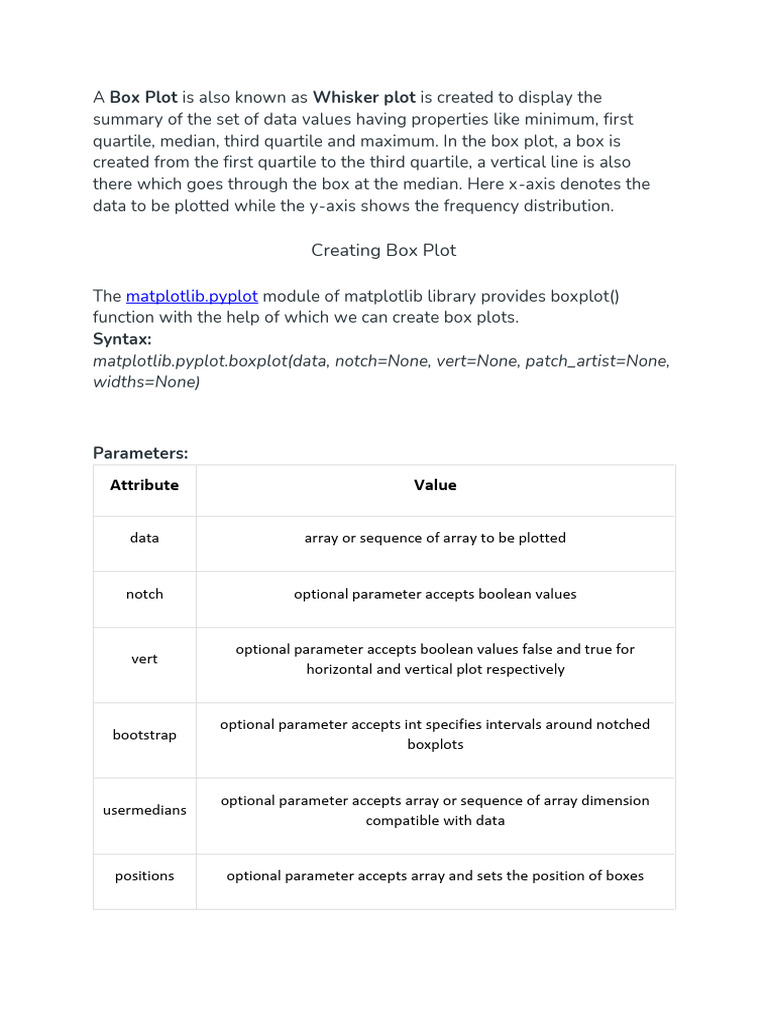 A Box Plot is also known as Whisker plot is created to display the summary of the set of data values having properties like minimum, first quartile, median, third quartile and maximum. In the box plot, a box is created from the first quartile to the third quartile, a vertical line is also there which goes through the box at the median. Here x-axis denotes the data to be plotted while the y-axis shows the frequency distribution.

Creating Box Plot

The matplotlib.pyplot module of matplotlib library provides boxplot() function with the help of which we can create box plots.
Syntax:
matplotlib.pyplot.boxplot(data, notch=None, vert=None, patch_artist=None, widths=None)

Parameters:

| Attribute | Value |
|---|---|
| data | array or sequence of array to be plotted |
| notch | optional parameter accepts boolean values |
| vert | optional parameter accepts boolean values false and true for horizontal and vertical plot respectively |
| bootstrap | optional parameter accepts int specifies intervals around notched boxplots |
| usermedians | optional parameter accepts array or sequence of array dimension compatible with data |
| positions | optional parameter accepts array and sets the position of boxes |